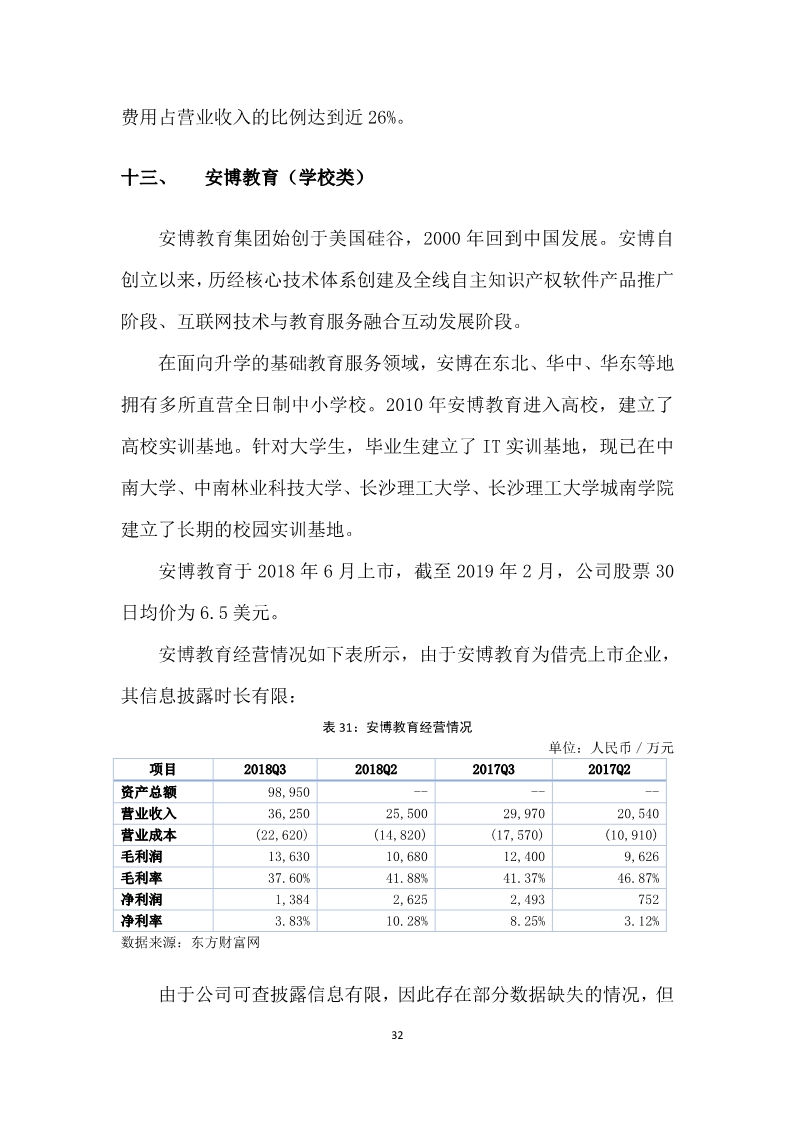 费用占营业收入的比例达到近 26%。

十三、 安博教育（学校类）

安博教育集团始创于美国硅谷，2000 年回到中国发展。安博自创立以来，历经核心技术体系创建及全线自主知识产权软件产品推广阶段、互联网技术与教育服务融合互动发展阶段。

在面向升学的基础教育服务领域，安博在东北、华中、华东等地拥有多所直营全日制中小学校。2010 年安博教育进入高校，建立了高校实训基地。针对大学生，毕业生建立了 IT 实训基地，现已在中南大学、中南林业科技大学、长沙理工大学、长沙理工大学城南学院建立了长期的校园实训基地。

安博教育于 2018 年 6 月上市，截至 2019 年 2 月，公司股票 30 日均价为 6.5 美元。

安博教育经营情况如下表所示，由于安博教育为借壳上市企业，其信息披露时长有限：

表 31：安博教育经营情况

单位：人民币 / 万元

| 项目 | 2018Q3 | 2018Q2 | 2017Q3 | 2017Q2 |
|---|---|---|---|---|
| 资产总额 | 98,950 | -- | -- | -- |
| 营业收入 | 36,250 | 25,500 | 29,970 | 20,540 |
| 营业成本 | (22,620) | (14,820) | (17,570) | (10,910) |
| 毛利润 | 13,630 | 10,680 | 12,400 | 9,626 |
| 毛利率 | 37.60% | 41.88% | 41.37% | 46.87% |
| 净利润 | 1,384 | 2,625 | 2,493 | 752 |
| 净利率 | 3.83% | 10.28% | 8.25% | 3.12% |

数据来源：东方财富网

由于公司可查披露信息有限，因此存在部分数据缺失的情况，但

32